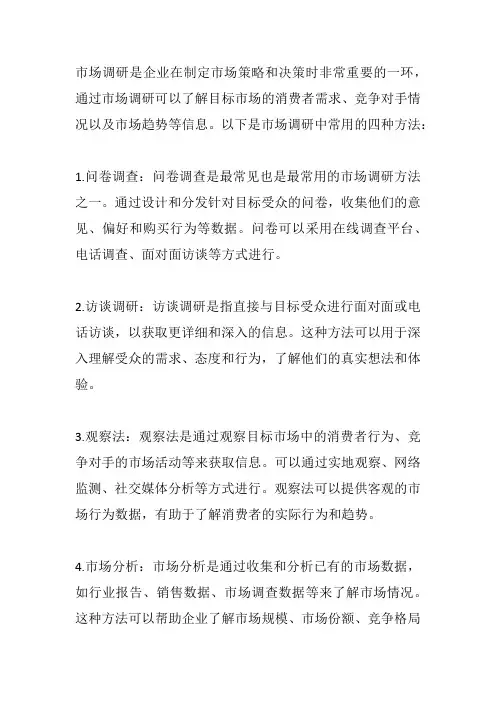 市场调研是企业在制定市场策略和决策时非常重要的一环，通过市场调研可以了解目标市场的消费者需求、竞争对手情况以及市场趋势等信息。以下是市场调研中常用的四种方法：

1.问卷调查：问卷调查是最常见也是最常用的市场调研方法之一。通过设计和分发针对目标受众的问卷，收集他们的意见、偏好和购买行为等数据。问卷可以采用在线调查平台、电话调查、面对面访谈等方式进行。

2.访谈调研：访谈调研是指直接与目标受众进行面对面或电话访谈，以获取更详细和深入的信息。这种方法可以用于深入理解受众的需求、态度和行为，了解他们的真实想法和体验。

3.观察法：观察法是通过观察目标市场中的消费者行为、竞争对手的市场活动等来获取信息。可以通过实地观察、网络监测、社交媒体分析等方式进行。观察法可以提供客观的市场行为数据，有助于了解消费者的实际行为和趋势。

4.市场分析：市场分析是通过收集和分析已有的市场数据，如行业报告、销售数据、市场调查数据等来了解市场情况。这种方法可以帮助企业了解市场规模、市场份额、竞争格局